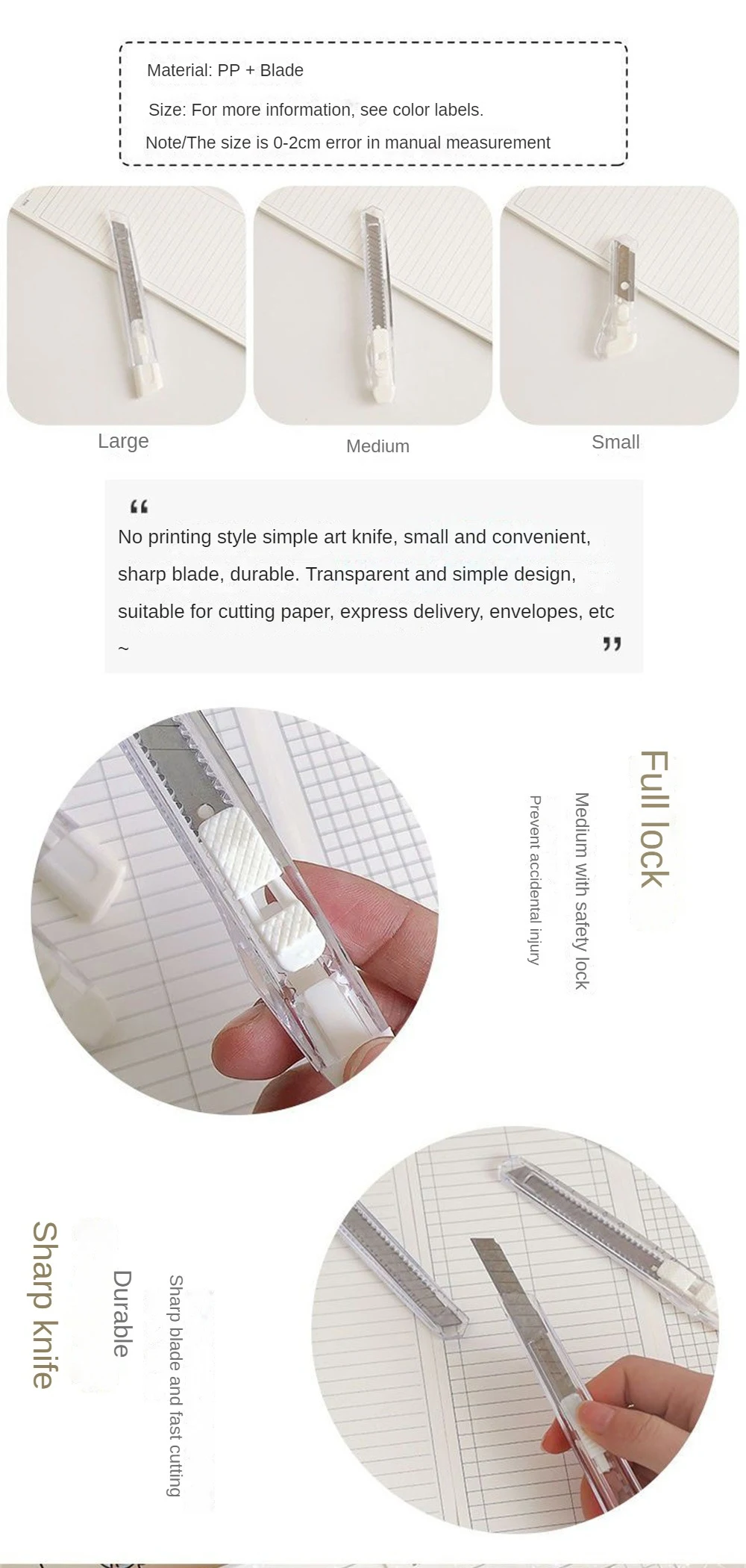 Material: PP + Blade

Size: For more information, see color labels.

Note/The size is 0-2cm error in manual measurement

Large

Medium

Small

“
No printing style simple art knife, small and convenient, sharp blade, durable. Transparent and simple design, suitable for cutting paper, express delivery, envelopes, etc ~
”

Full lock

Medium with safety lock

Prevent accidental injury

Sharp knife

Durable

Sharp blade and fast cutting